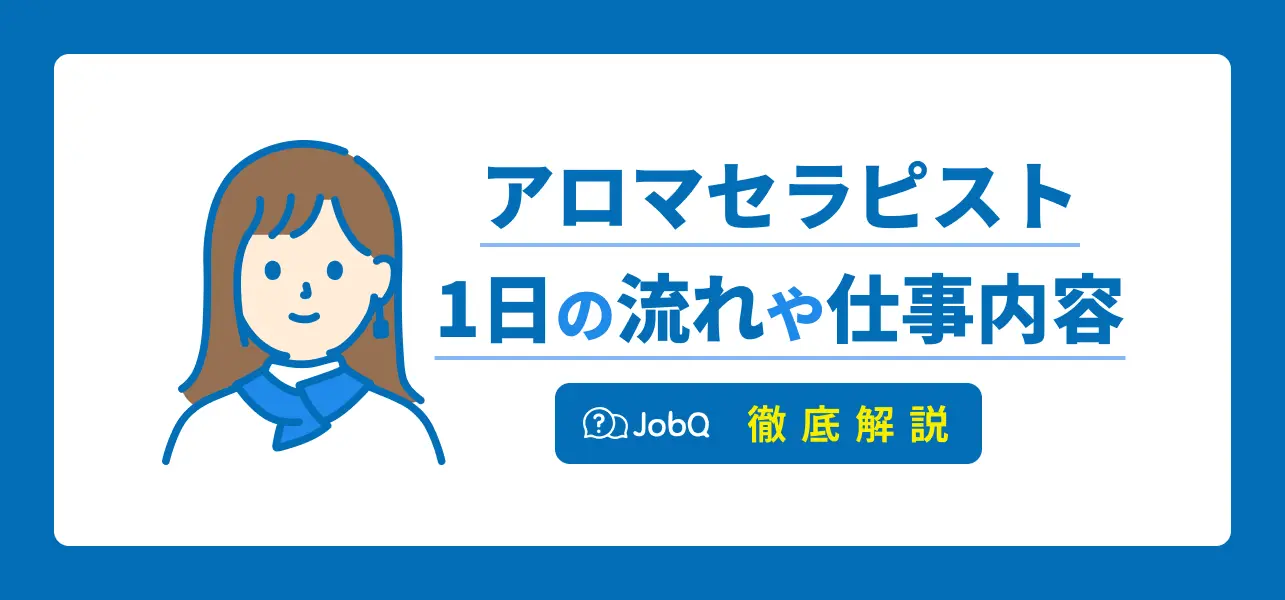 アロマセラピスト
1日の流れや仕事内容

JobQ 徹底解説